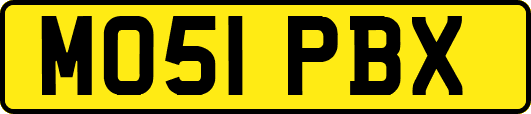 MO51 PBX